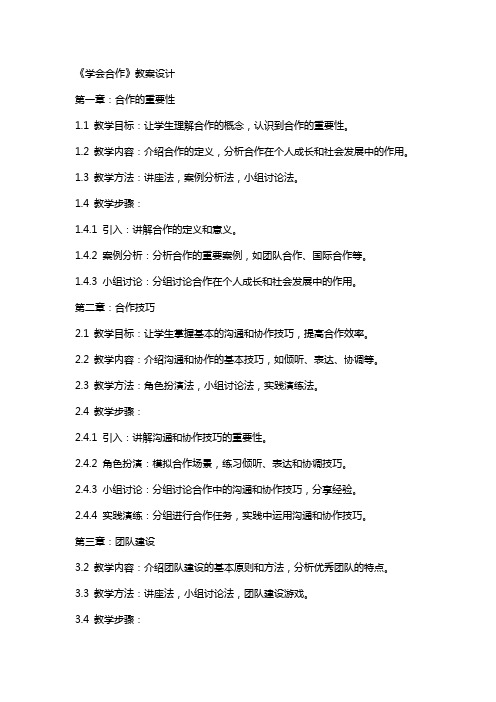 《学会合作》教案设计

第一章：合作的重要性

1.1 教学目标：让学生理解合作的概念，认识到合作的重要性。

1.2 教学内容：介绍合作的定义，分析合作在个人成长和社会发展中的作用。

1.3 教学方法：讲座法，案例分析法，小组讨论法。

1.4 教学步骤：

1.4.1 引入：讲解合作的定义和意义。

1.4.2 案例分析：分析合作的重要案例，如团队合作、国际合作等。

1.4.3 小组讨论：分组讨论合作在个人成长和社会发展中的作用。

第二章：合作技巧

2.1 教学目标：让学生掌握基本的沟通和协作技巧，提高合作效率。

2.2 教学内容：介绍沟通和协作的基本技巧，如倾听、表达、协调等。

2.3 教学方法：角色扮演法，小组讨论法，实践演练法。

2.4 教学步骤：

2.4.1 引入：讲解沟通和协作技巧的重要性。

2.4.2 角色扮演：模拟合作场景，练习倾听、表达和协调技巧。

2.4.3 小组讨论：分组讨论合作中的沟通和协作技巧，分享经验。

2.4.4 实践演练：分组进行合作任务，实践中运用沟通和协作技巧。

第三章：团队建设

3.2 教学内容：介绍团队建设的基本原则和方法，分析优秀团队的特点。

3.3 教学方法：讲座法，小组讨论法，团队建设游戏。

3.4 教学步骤：